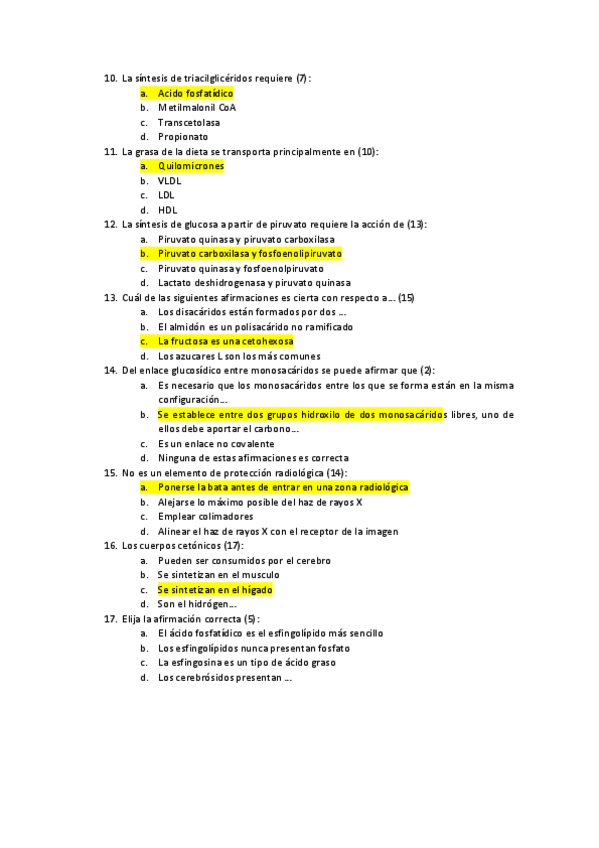 10. La síntesis de triacilglicéridos requiere (7):
a. Acido fosfatídico
b. Metilmalonil CoA
c. Transcetolasa
d. Propionato
11. La grasa de la dieta se transporta principalmente en (10):
a. Quilomicrones
b. VLDL
c. LDL
d. HDL
12. La síntesis de glucosa a partir de piruvato requiere la acción de (13):
a. Piruvato quinasa y piruvato carboxilasa
b. Piruvato carboxilasa y fosfoenolipiruvato
c. Piruvato quinasa y fosfoenolpiruvato
d. Lactato deshidrogenasa y piruvato quinasa
13. Cuál de las siguientes afirmaciones es cierta con respecto a… (15)
a. Los disacáridos están formados por dos …
b. El almidón es un polisacárido no ramificado
c. La fructosa es una cetohexosa
d. Los azucares L son los más comunes
14. Del enlace glucosídico entre monosacáridos se puede afirmar que (2):
a. Es necesario que los monosacáridos entre los que se forma están en la misma configuración…
b. Se establece entre dos grupos hidroxilo de dos monosacáridos libres, uno de ellos debe aportar el carbono…
c. Es un enlace no covalente
d. Ninguna de estas afirmaciones es correcta
15. No es un elemento de protección radiológica (14):
a. Ponerse la bata antes de entrar en una zona radiológica
b. Alejarse lo máximo posible del haz de rayos X
c. Emplear colimadores
d. Alinear el haz de rayos X con el receptor de la imagen
16. Los cuerpos cetónicos (17):
a. Pueden ser consumidos por el cerebro
b. Se sintetizan en el musculo
c. Se sintetizan en el hígado
d. Son el hidrógen…
17. Elija la afirmación correcta (5):
a. El ácido fosfatídico es el esfingolípido más sencillo
b. Los esfingolípidos nunca presentan fosfato
c. La esfingosina es un tipo de ácido graso
d. Los cerebrósidos presentan …